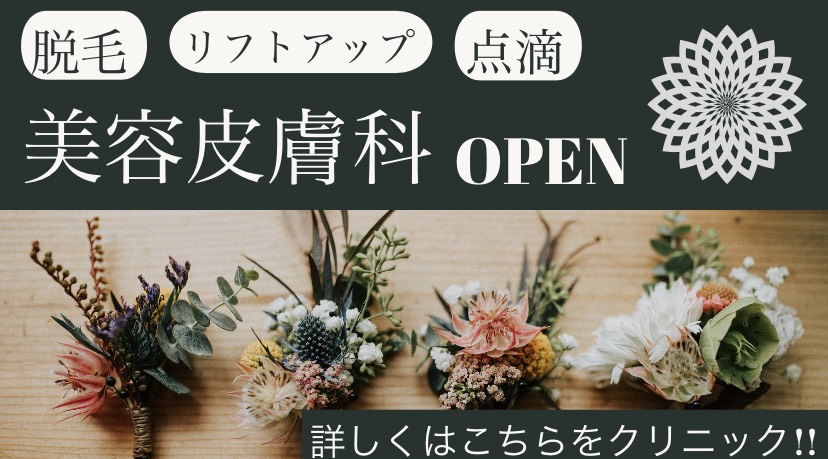 脱毛 リフトアップ 点滴

美容皮膚科 OPEN

詳しくはこちらをクリニック!!